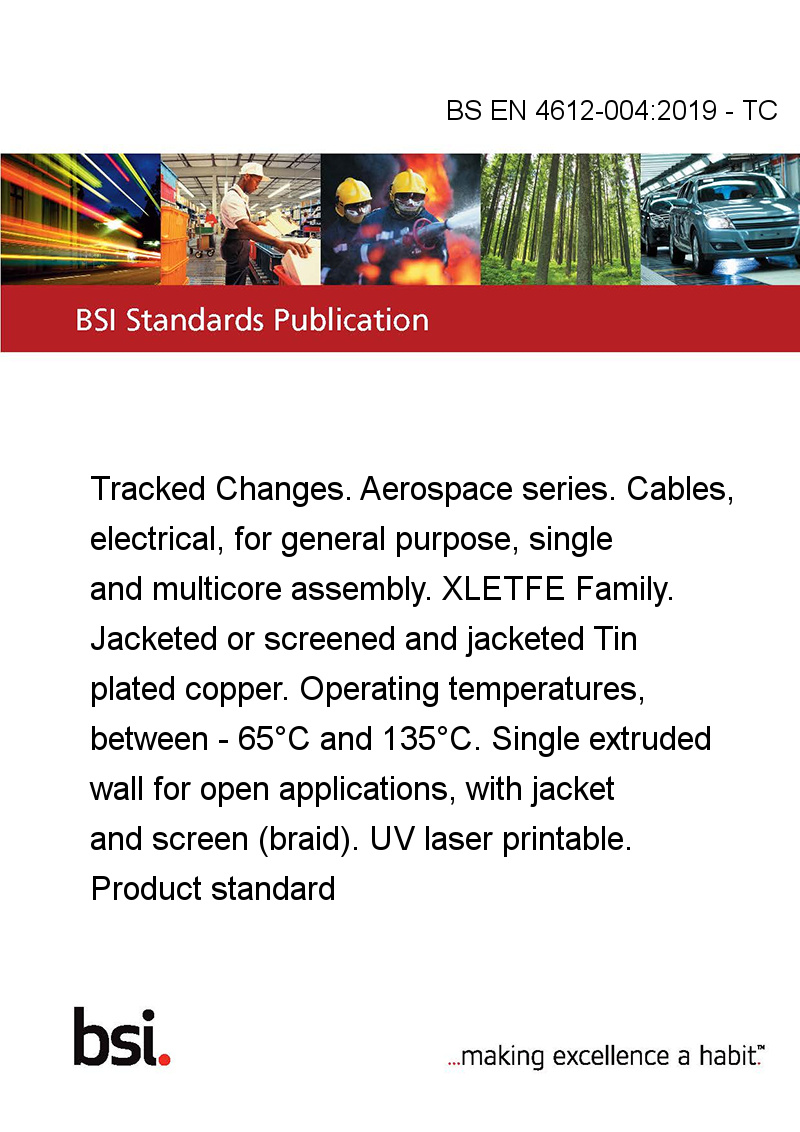 BS EN 4612-004:2019 - TC

BSI Standards Publication

Tracked Changes. Aerospace series. Cables, electrical, for general purpose, single and multicore assembly. XLETFE Family. Jacketed or screened and jacketed Tin plated copper. Operating temperatures, between - 65°C and 135°C. Single extruded wall for open applications, with jacket and screen (braid). UV laser printable. Product standard

bsi.

...making excellence a habit.™